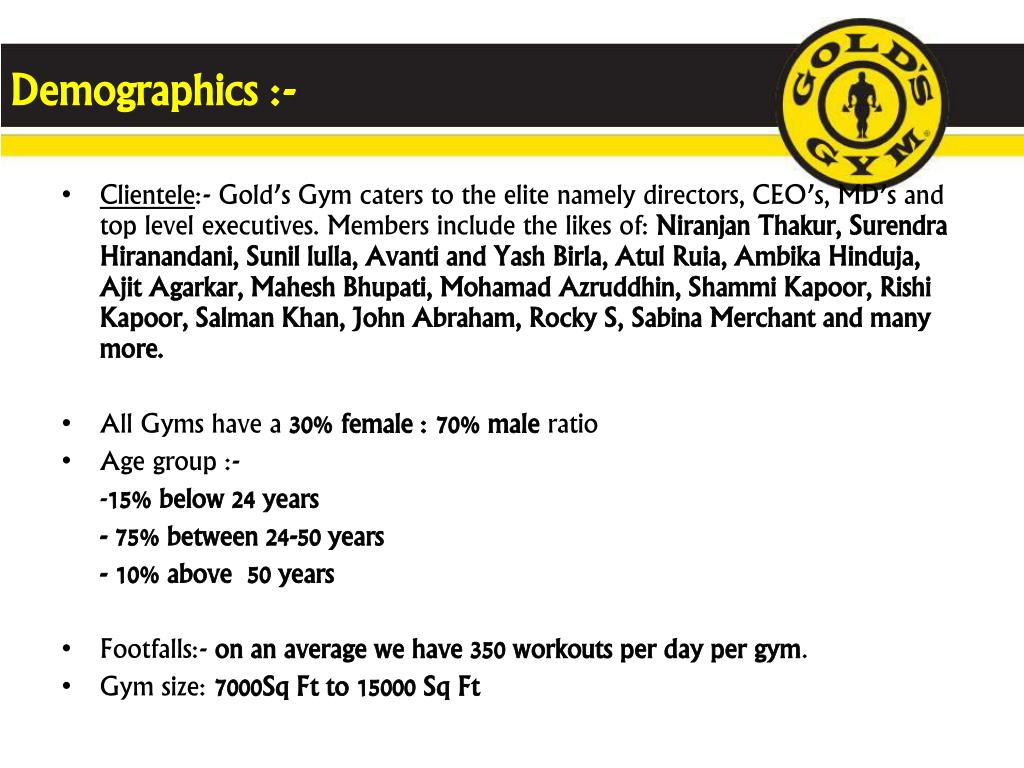 Demographics :-

GOLD'S GYM

• Clientele:- Gold's Gym caters to the elite namely directors, CEO's, MD's and top level executives. Members include the likes of: Niranjan Thakur, Surendra Hiranandani, Sunil lulla, Avanti and Yash Birla, Atul Ruia, Ambika Hinduja, Ajit Agarkar, Mahesh Bhupati, Mohamad Azruddhin, Shammi Kapoor, Rishi Kapoor, Salman Khan, John Abraham, Rocky S, Sabina Merchant and many more.

• All Gyms have a 30% female : 70% male ratio
• Age group :-
-15% below 24 years
- 75% between 24-50 years
- 10% above 50 years

• Footfalls:- on an average we have 350 workouts per day per gym.
• Gym size: 7000Sq Ft to 15000 Sq Ft